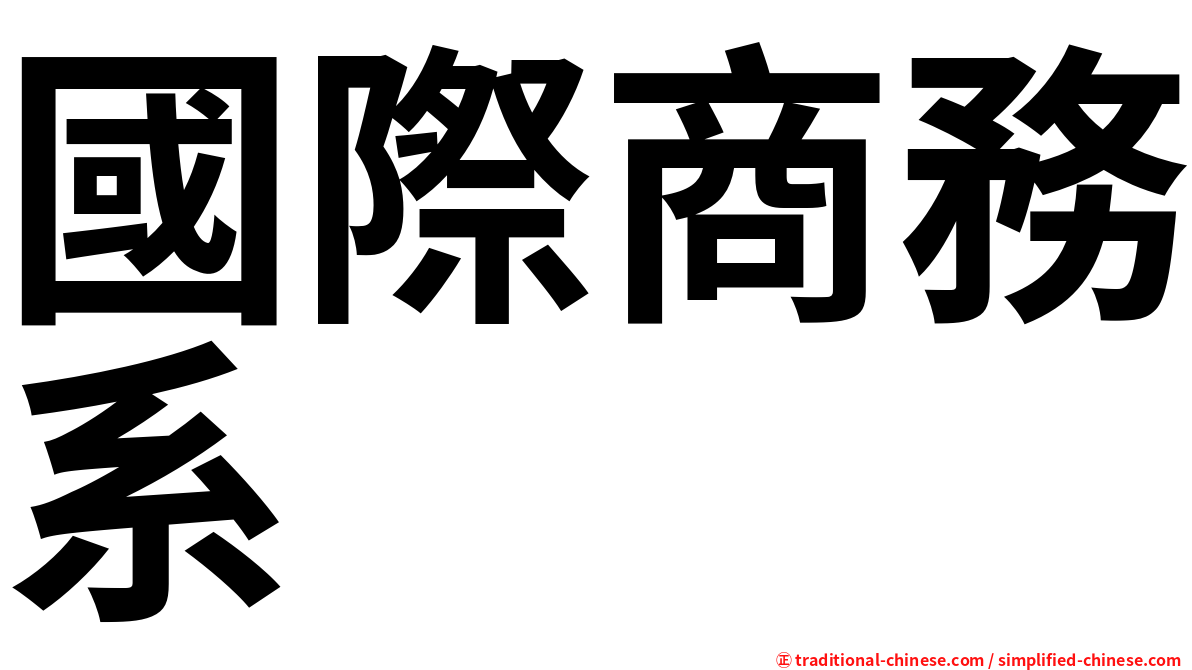 國際商務系

㊣ traditional-chinese.com / simplified-chinese.com